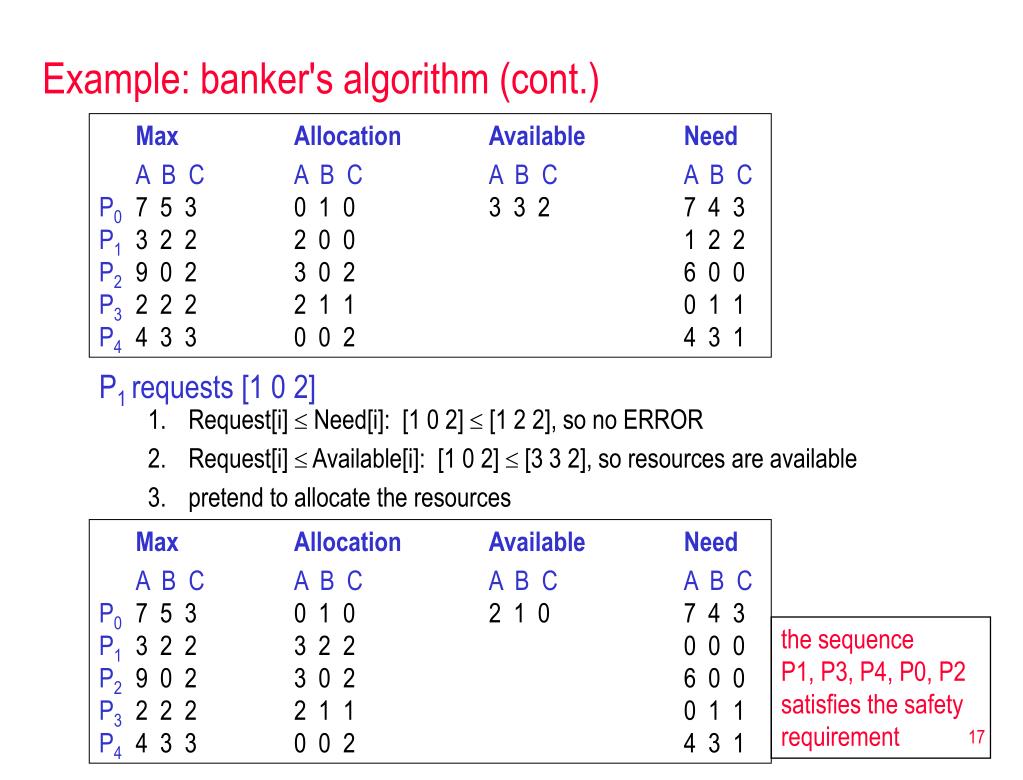 Example: banker's algorithm (cont.)

| | Max | Allocation | Available | Need |
|---|---|---|---|---|
| | A B C | A B C | A B C | A B C |
| $P_0$ | 7 5 3 | 0 1 0 | 3 3 2 | 7 4 3 |
| $P_1$ | 3 2 2 | 2 0 0 | | 1 2 2 |
| $P_2$ | 9 0 2 | 3 0 2 | | 6 0 0 |
| $P_3$ | 2 2 2 | 2 1 1 | | 0 1 1 |
| $P_4$ | 4 3 3 | 0 0 2 | | 4 3 1 |

$P_1$ requests [1 0 2]

1. Request[i] $\leq$ Need[i]: [1 0 2] $\leq$ [1 2 2], so no ERROR
2. Request[i] $\leq$ Available[i]: [1 0 2] $\leq$ [3 3 2], so resources are available
3. pretend to allocate the resources

| | Max | Allocation | Available | Need |
|---|---|---|---|---|
| | A B C | A B C | A B C | A B C |
| $P_0$ | 7 5 3 | 0 1 0 | 2 1 0 | 7 4 3 |
| $P_1$ | 3 2 2 | 3 2 2 | | 0 0 0 |
| $P_2$ | 9 0 2 | 3 0 2 | | 6 0 0 |
| $P_3$ | 2 2 2 | 2 1 1 | | 0 1 1 |
| $P_4$ | 4 3 3 | 0 0 2 | | 4 3 1 |

the sequence P1, P3, P4, P0, P2 satisfies the safety requirement

17